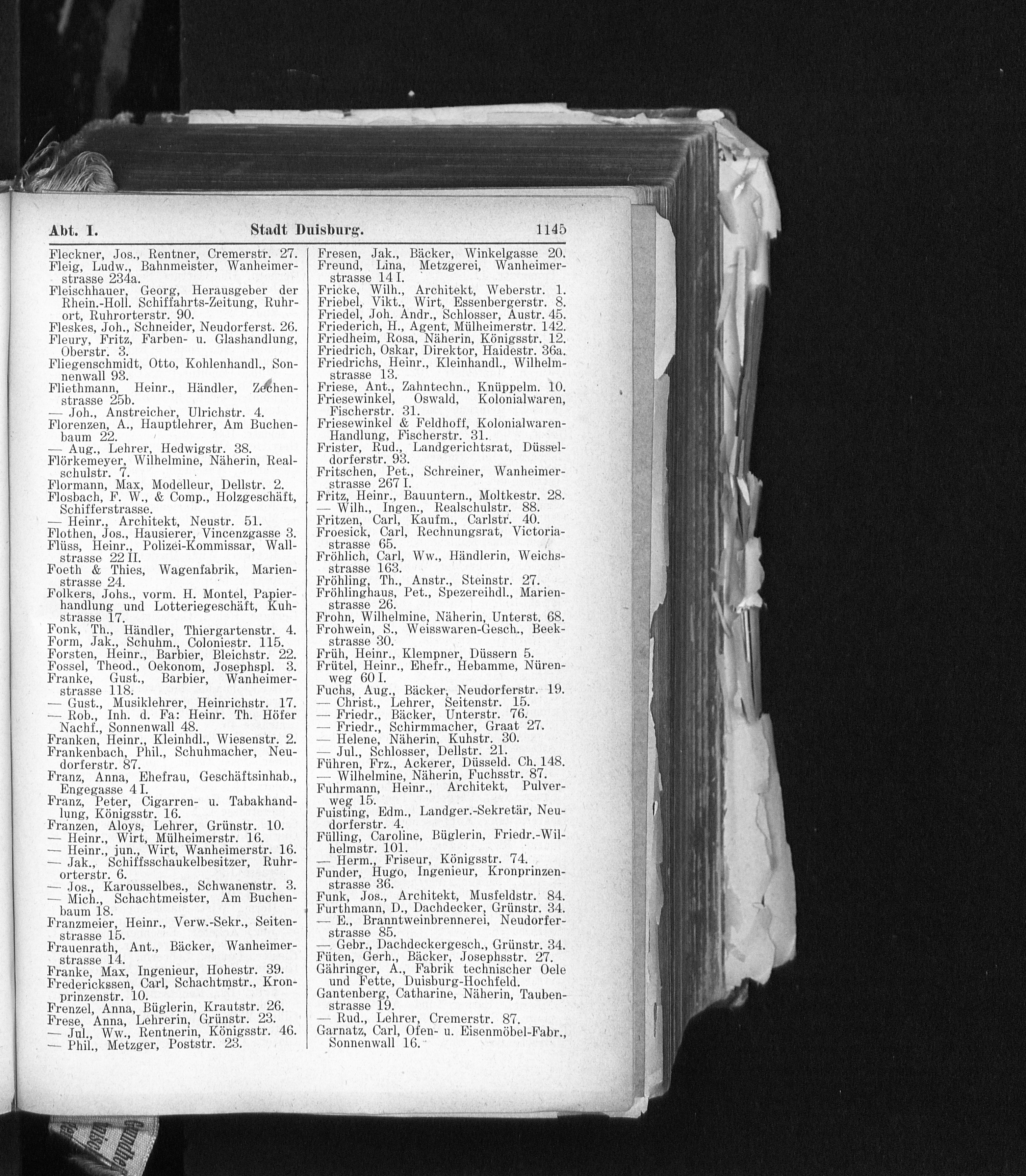 Abt. I. Stadt Duisburg. 1145

Fleckner, Jos., Rentner, Cremerstr. 27.
Fleig, Ludw., Bahnmeister, Wanheimerstrasse 234a.
Fleischhauer, Georg, Herausgeber der Rhein.-Holl. Schiffahrts-Zeitung, Ruhrort, Ruhrorterstr. 90.
Fleskes, Joh., Schneider, Neudorferst. 26.
Fleury, Fritz, Farben- u. Glashandlung, Oberstr. 3.
Fliegenschmidt, Otto, Kohlenhandl., Sonnenwall 93.
Fliethmann, Heinr., Händler, Zechenstrasse 25b.
— Joh., Anstreicher, Ulrichstr. 4.
Florenzen, A., Hauptlehrer, Am Buchenbaum 22.
— Aug., Lehrer, Hedwigstr. 38.
Flörkemeyer, Wilhelmine, Näherin, Realschulstr. 7.
Flormann, Max, Modelleur, Dellstr. 2.
Flosbach, F. W., & Comp., Holzgeschäft, Schifferstrasse.
— Heinr., Architekt, Neustr. 51.
Flothen, Jos., Hausierer, Vincenzgasse 3.
Flüss, Heinr., Polizei-Kommissar, Wallstrasse 22 II.
Foeth & Thies, Wagenfabrik, Marienstrasse 24.
Folkers, Johs., vorm. H. Montel, Papierhandlung und Lotteriegeschäft, Kuhstrasse 17.
Fonk, Th., Händler, Thiergartenstr. 4.
Form, Jak., Schuhm., Coloniestr. 115.
Forsten, Heinr., Barbier, Bleichstr. 22.
Fossel, Theod., Oekonom, Josephspl. 3.
Franke, Gust., Barbier, Wanheimerstrasse 118.
— Gust., Musiklehrer, Heinrichstr. 17.
— Rob., Inh. d. Fa: Heinr. Th. Höfer Nachf., Sonnenwall 48.
Franken, Heinr., Kleinhdl., Wiesenstr. 2.
Frankenbach, Phil., Schuhmacher, Neudorferstr. 87.
Franz, Anna, Ehefrau, Geschäftsinhab., Engegasse 4 I.
Franz, Peter, Cigarren- u. Tabakhandlung, Königsstr. 16.
Franzen, Aloys, Lehrer, Grünstr. 10.
— Heinr., Wirt, Mülheimerstr. 16.
— Heinr., jun., Wirt, Wanheimerstr. 16.
— Jak., Schiffsschaukelbesitzer, Ruhrorterstr. 6.
— Jos., Karousselbes., Schwanenstr. 3.
— Mich., Schachtmeister, Am Buchenbaum 18.
Franzmeier, Heinr., Verw.-Sekr., Seitenstrasse 15.
Frauenrath, Ant., Bäcker, Wanheimerstrasse 14.
Franke, Max, Ingenieur, Hohestr. 39.
Fredericksen, Carl, Schachtmstr., Kronprinzenstr. 10.
Frenzel, Anna, Büglerin, Krautstr. 26.
Frese, Anna, Lehrerin, Grünstr. 23.
— Jul., Ww., Rentnerin, Königsstr. 46.
— Phil., Metzger, Poststr. 23.

Fresen, Jak., Bäcker, Winkelgasse 20.
Freund, Lina, Metzgerei, Wanheimerstrasse 14 I.
Fricke, Wilh., Architekt, Weberstr. 1.
Friebel, Vikt., Wirt, Essenbergerstr. 8.
Friedel, Joh. Andr., Schlosser, Austr. 45.
Friederich, H., Agent, Mülheimerstr. 142.
Friedheim, Rosa, Näherin, Königsstr. 12.
Friedrich, Oskar, Direktor, Haidestr. 36a.
Friedrichs, Heinr., Kleinhandl., Wilhelmstrasse 13.
Friese, Ant., Zahntechn., Knüppelm. 10.
Friesewinkel, Oswald, Kolonialwaren, Fischerstr. 31.
Friesewinkel & Feldhoff, Kolonialwaren-Handlung, Fischerstr. 31.
Frister, Rud., Landgerichtsrat, Düsseldorferstr. 93.
Fritschen, Pet., Schreiner, Wanheimerstrasse 267 I.
Fritz, Heinr., Bauuntern., Moltkestr. 28.
— Wilh., Ingen., Realschulstr. 88.
Fritzen, Carl, Kaufm., Carlstr. 40.
Froesick, Carl, Rechnungsrat, Victoriastrasse 65.
Fröhlich, Carl, Ww., Händlerin, Weichsstrasse 163.
Fröhling, Th., Anstr., Steinstr. 27.
Fröhlinghaus, Pet., Spezereihdl., Marienstrasse 26.
Frohn, Wilhelmine, Näherin, Unterst. 68.
Frohwein, S., Weisswaren-Gesch., Beekstrasse 30.
Früh, Heinr., Klempner, Düssern 5.
Frütel, Heinr., Ehefr., Hebamme, Nürenweg 60 I.
Fuchs, Aug., Bäcker, Neudorferstr. 19.
— Christ., Lehrer, Seitenstr. 15.
— Friedr., Bäcker, Unterstr. 76.
— Friedr., Schirmmacher, Graat 27.
— Helene, Näherin, Kuhstr. 30.
— Jul., Schlosser, Dellstr. 21.
Führen, Frz., Ackerer, Düsseld. Ch. 148.
— Wilhelmine, Näherin, Fuchsstr. 87.
Fuhrmann, Heinr., Architekt, Pulverweg 15.
Fuisting, Edm., Landger.-Sekretär, Neudorferstr. 4.
Fülling, Caroline, Büglerin, Friedr.-Wilhelmstr. 101.
— Herm., Friseur, Königsstr. 74.
Funder, Hugo, Ingenieur, Kronprinzenstrasse 36.
Funk, Jos., Architekt, Musfeldstr. 84.
Furthmann, D., Dachdecker, Grünstr. 34.
— E., Branntweinbrennerei, Neudorferstrasse 85.
— Gebr., Dachdeckergesch., Grünstr. 34.
Füten, Gerh., Bäcker, Josephsstr. 27.
Gähringer, A., Fabrik technischer Oele und Fette, Duisburg-Hochfeld.
Gantenberg, Catharine, Näherin, Taubenstrasse 19.
— Rud., Lehrer, Cremerstr. 87.
Garnatz, Carl, Ofen- u. Eisenmöbel-Fabr., Sonnenwall 16.